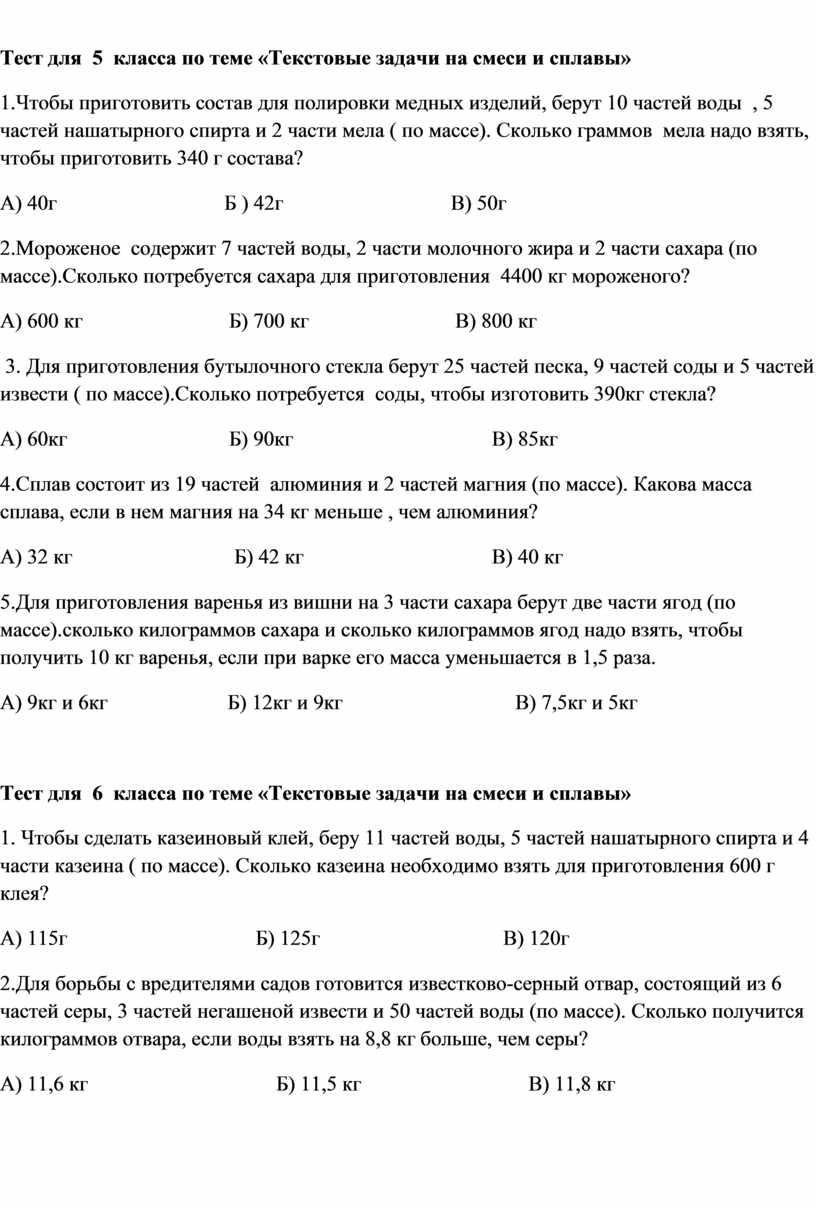 Тест для 5 класса по теме «Текстовые задачи на смеси и сплавы»

1.Чтобы приготовить состав для полировки медных изделий, берут 10 частей воды , 5 частей нашатырного спирта и 2 части мела ( по массе). Сколько граммов мела надо взять, чтобы приготовить 340 г состава?

А) 40г Б ) 42г В) 50г

2.Мороженое содержит 7 частей воды, 2 части молочного жира и 2 части сахара (по массе).Сколько потребуется сахара для приготовления 4400 кг мороженого?

А) 600 кг Б) 700 кг В) 800 кг

3. Для приготовления бутылочного стекла берут 25 частей песка, 9 частей соды и 5 частей извести ( по массе).Сколько потребуется соды, чтобы изготовить 390кг стекла?

А) 60кг Б) 90кг В) 85кг

4.Сплав состоит из 19 частей алюминия и 2 частей магния (по массе). Какова масса сплава, если в нем магния на 34 кг меньше , чем алюминия?

А) 32 кг Б) 42 кг В) 40 кг

5.Для приготовления варенья из вишни на 3 части сахара берут две части ягод (по массе).сколько килограммов сахара и сколько килограммов ягод надо взять, чтобы получить 10 кг варенья, если при варке его масса уменьшается в 1,5 раза.

А) 9кг и 6кг Б) 12кг и 9кг В) 7,5кг и 5кг

Тест для 6 класса по теме «Текстовые задачи на смеси и сплавы»

1. Чтобы сделать казеиновый клей, беру 11 частей воды, 5 частей нашатырного спирта и 4 части казеина ( по массе). Сколько казеина необходимо взять для приготовления 600 г клея?

А) 115г Б) 125г В) 120г

2.Для борьбы с вредителями садов готовится известково-серный отвар, состоящий из 6 частей серы, 3 частей негашеной извести и 50 частей воды (по массе). Сколько получится килограммов отвара, если воды взять на 8,8 кг больше, чем серы?

А) 11,6 кг Б) 11,5 кг В) 11,8 кг